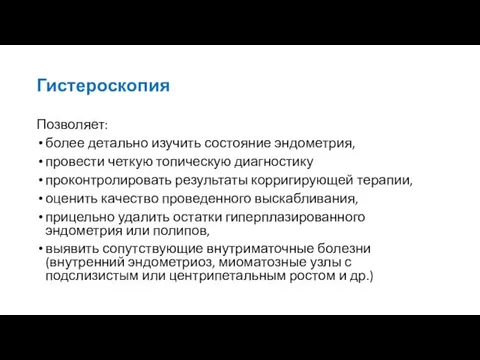 Гистероскопия

Позволяет:
• более детально изучить состояние эндометрия,
• провести четкую топическую диагностику
• проконтролировать результаты корригирующей терапии,
• оценить качество проведенного выскабливания,
• прицельно удалить остатки гиперплазированного эндометрия или полипов,
• выявить сопутствующие внутриматочные болезни (внутренний эндометриоз, миоматозные узлы с подслизистым или центрипетальным ростом и др.)